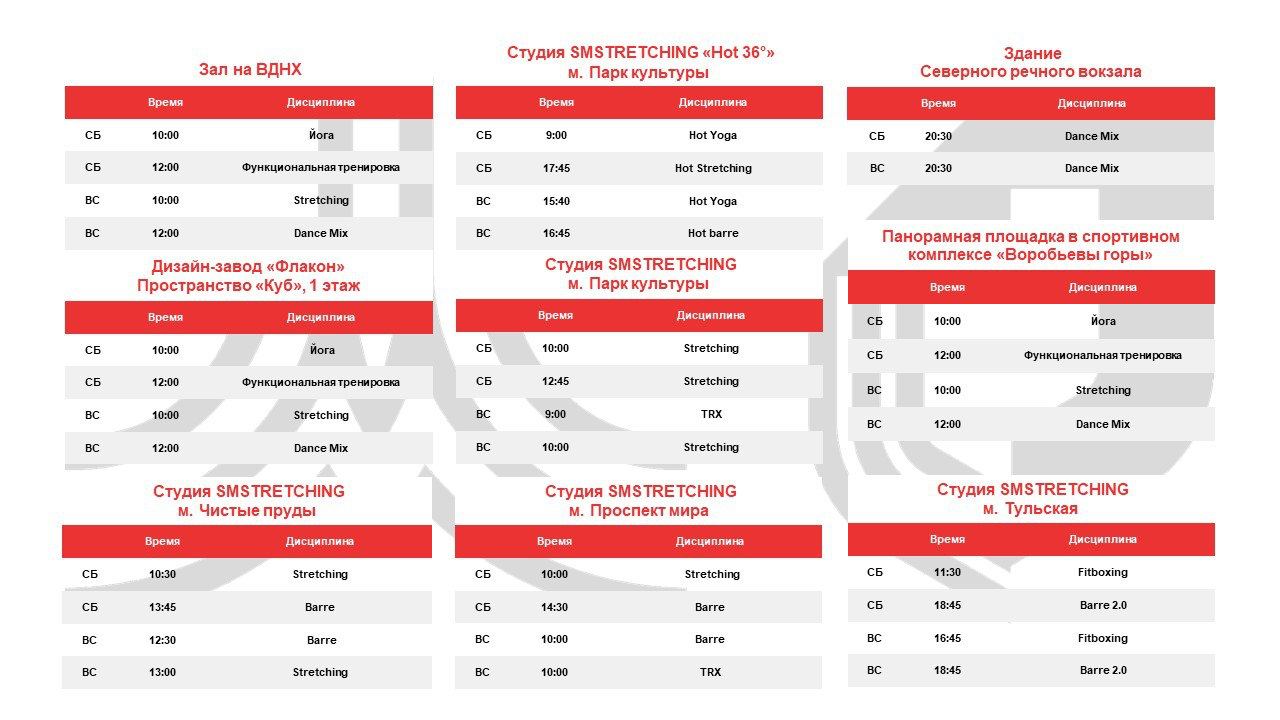 Зал на ВДНХ

| | Время | Дисциплина |
|---|---|---|
| СБ | 10:00 | Йога |
| СБ | 12:00 | Функциональная тренировка |
| ВС | 10:00 | Stretching |
| ВС | 12:00 | Dance Mix |

Дизайн-завод «Флакон»
Пространство «Куб», 1 этаж

| | Время | Дисциплина |
|---|---|---|
| СБ | 10:00 | Йога |
| СБ | 12:00 | Функциональная тренировка |
| ВС | 10:00 | Stretching |
| ВС | 12:00 | Dance Mix |

Студия SMSTRETCHING
м. Чистые пруды

| | Время | Дисциплина |
|---|---|---|
| СБ | 10:30 | Stretching |
| СБ | 13:45 | Barre |
| ВС | 12:30 | Barre |
| ВС | 13:00 | Stretching |

Студия SMSTRETCHING «Hot 36°»
м. Парк культуры

| | Время | Дисциплина |
|---|---|---|
| СБ | 9:00 | Hot Yoga |
| СБ | 17:45 | Hot Stretching |
| ВС | 15:40 | Hot Yoga |
| ВС | 16:45 | Hot barre |

Студия SMSTRETCHING
м. Парк культуры

| | Время | Дисциплина |
|---|---|---|
| СБ | 10:00 | Stretching |
| СБ | 12:45 | Stretching |
| ВС | 9:00 | TRX |
| ВС | 10:00 | Stretching |

Студия SMSTRETCHING
м. Проспект мира

| | Время | Дисциплина |
|---|---|---|
| СБ | 10:00 | Stretching |
| СБ | 14:30 | Barre |
| ВС | 10:00 | Barre |
| ВС | 10:00 | TRX |

Здание
Северного речного вокзала

| | Время | Дисциплина |
|---|---|---|
| СБ | 20:30 | Dance Mix |
| ВС | 20:30 | Dance Mix |

Панорамная площадка в спортивном комплексе «Воробьевы горы»

| | Время | Дисциплина |
|---|---|---|
| СБ | 10:00 | Йога |
| СБ | 12:00 | Функциональная тренировка |
| ВС | 10:00 | Stretching |
| ВС | 12:00 | Dance Mix |

Студия SMSTRETCHING
м. Тульская

| | Время | Дисциплина |
|---|---|---|
| СБ | 11:30 | Fitboxing |
| СБ | 18:45 | Barre 2.0 |
| ВС | 16:45 | Fitboxing |
| ВС | 18:45 | Barre 2.0 |